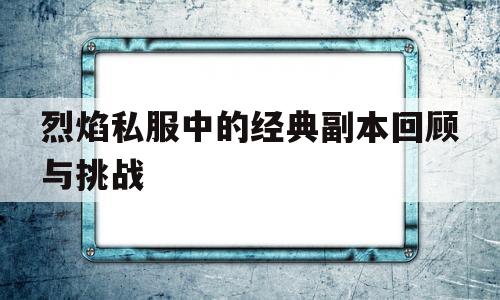 烈焰私服中的经典副本回顾与挑战